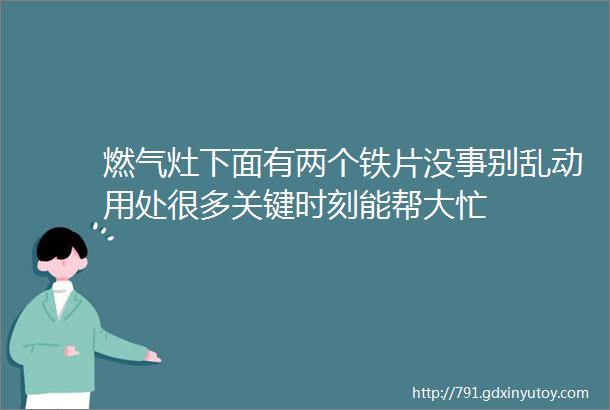 燃气灶下面有两个铁片没事别乱动用处很多关键时刻能帮大忙

http://791.gdxinyutoy.com